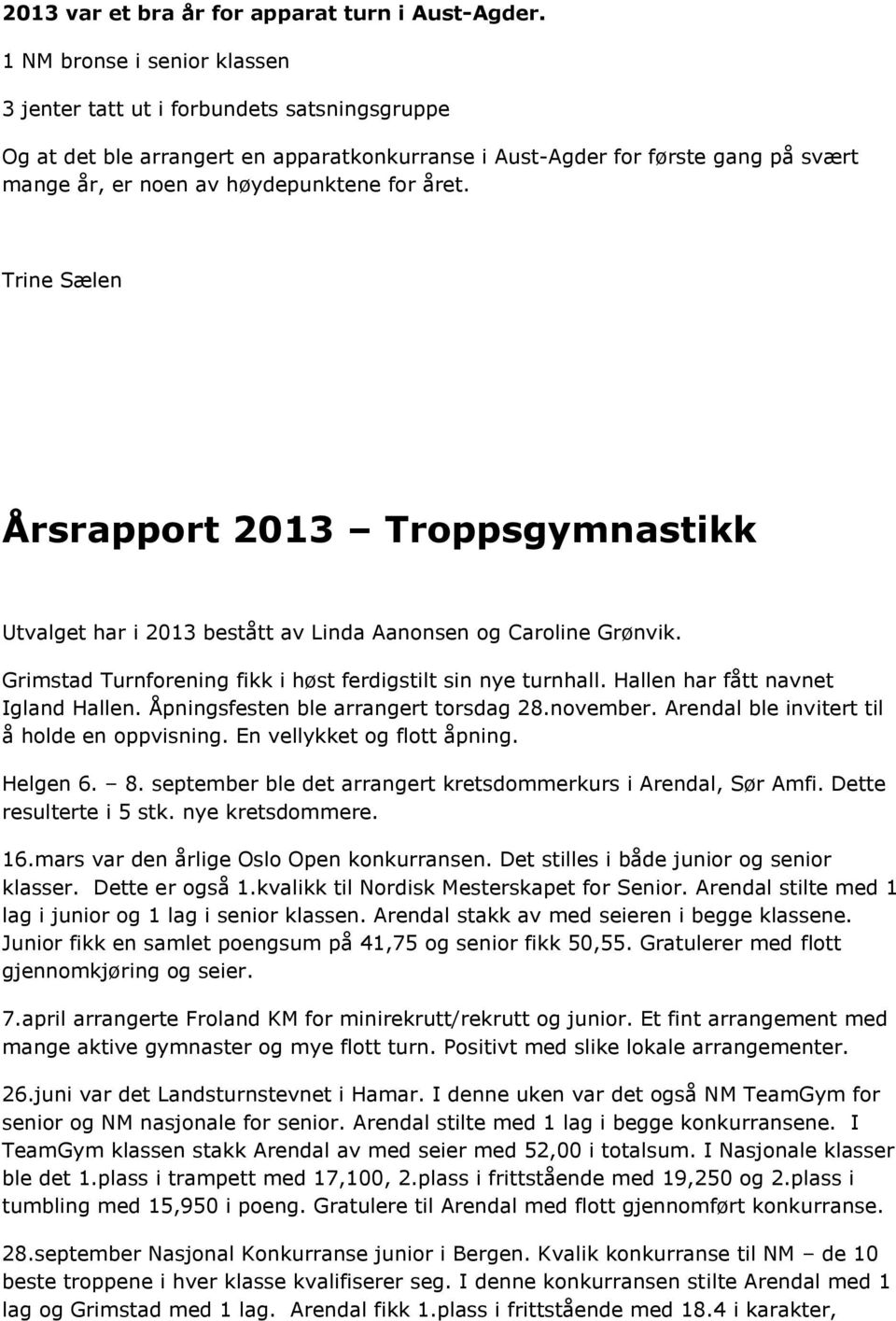 2013 var et bra år for apparat turn i Aust-Agder.

1 NM bronse i senior klassen

3 jenter tatt ut i forbundets satsningsgruppe

Og at det ble arrangert en apparatkonkurranse i Aust-Agder for første gang på svært mange år, er noen av høydepunktene for året.

Trine Sælen

Årsrapport 2013 – Troppsgymnastikk

Utvalget har i 2013 bestått av Linda Aanonsen og Caroline Grønvik.

Grimstad Turnforening fikk i høst ferdigstilt sin nye turnhall. Hallen har fått navnet Igland Hallen. Åpningsfesten ble arrangert torsdag 28.november. Arendal ble invitert til å holde en oppvisning. En vellykket og flott åpning.

Helgen 6. – 8. september ble det arrangert kretsdommerkurs i Arendal, Sør Amfi. Dette resulterte i 5 stk. nye kretsdommere.

16.mars var den årlige Oslo Open konkurransen. Det stilles i både junior og senior klasser. Dette er også 1.kvalikk til Nordisk Mesterskapet for Senior. Arendal stilte med 1 lag i junior og 1 lag i senior klassen. Arendal stakk av med seieren i begge klassene. Junior fikk en samlet poengsum på 41,75 og senior fikk 50,55. Gratulerer med flott gjennomkjøring og seier.

7.april arrangerte Froland KM for minirekrutt/rekrutt og junior. Et fint arrangement med mange aktive gymnaster og mye flott turn. Positivt med slike lokale arrangementer.

26.juni var det Landsturnstevnet i Hamar. I denne uken var det også NM TeamGym for senior og NM nasjonale for senior. Arendal stilte med 1 lag i begge konkurransene. I TeamGym klassen stakk Arendal av med seier med 52,00 i totalsum. I Nasjonale klasser ble det 1.plass i trampett med 17,100, 2.plass i frittstående med 19,250 og 2.plass i tumbling med 15,950 i poeng. Gratulere til Arendal med flott gjennomført konkurranse.

28.september Nasjonal Konkurranse junior i Bergen. Kvalik konkurranse til NM – de 10 beste troppene i hver klasse kvalifiserer seg. I denne konkurransen stilte Arendal med 1 lag og Grimstad med 1 lag. Arendal fikk 1.plass i frittstående med 18.4 i karakter,